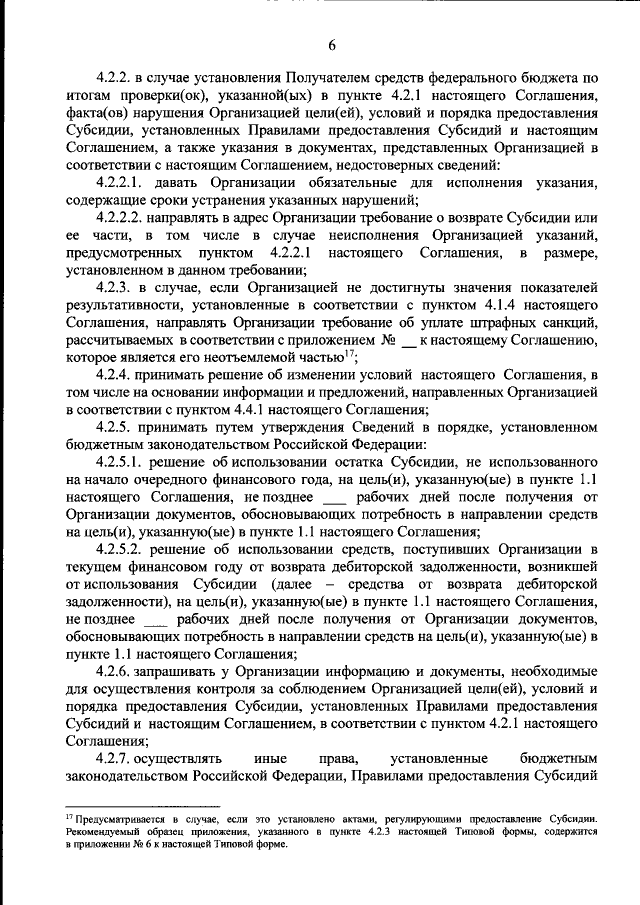 6

4.2.2. в случае установления Получателем средств федерального бюджета по итогам проверки(ок), указанной(ых) в пункте 4.2.1 настоящего Соглашения, факта(ов) нарушения Организацией цели(ей), условий и порядка предоставления Субсидии, установленных Правилами предоставления Субсидий и настоящим Соглашением, а также указания в документах, представленных Организацией в соответствии с настоящим Соглашением, недостоверных сведений:

4.2.2.1. давать Организации обязательные для исполнения указания, содержащие сроки устранения указанных нарушений;

4.2.2.2. направлять в адрес Организации требование о возврате Субсидии или ее части, в том числе в случае неисполнения Организацией указаний, предусмотренных пунктом 4.2.2.1 настоящего Соглашения, в размере, установленном в данном требовании;

4.2.3. в случае, если Организацией не достигнуты значения показателей результативности, установленные в соответствии с пунктом 4.1.4 настоящего Соглашения, направлять Организации требование об уплате штрафных санкций, рассчитываемых в соответствии с приложением № __ к настоящему Соглашению, которое является его неотъемлемой частью$^{17}$;

4.2.4. принимать решение об изменении условий настоящего Соглашения, в том числе на основании информации и предложений, направленных Организацией в соответствии с пунктом 4.4.1 настоящего Соглашения;

4.2.5. принимать путем утверждения Сведений в порядке, установленном бюджетным законодательством Российской Федерации:

4.2.5.1. решение об использовании остатка Субсидии, не использованного на начало очередного финансового года, на цель(и), указанную(ые) в пункте 1.1 настоящего Соглашения, не позднее ___ рабочих дней после получения от Организации документов, обосновывающих потребность в направлении средств на цель(и), указанную(ые) в пункте 1.1 настоящего Соглашения;

4.2.5.2. решение об использовании средств, поступивших Организации в текущем финансовом году от возврата дебиторской задолженности, возникшей от использования Субсидии (далее – средства от возврата дебиторской задолженности), на цель(и), указанную(ые) в пункте 1.1 настоящего Соглашения, не позднее ___ рабочих дней после получения от Организации документов, обосновывающих потребность в направлении средств на цель(и), указанную(ые) в пункте 1.1 настоящего Соглашения;

4.2.6. запрашивать у Организации информацию и документы, необходимые для осуществления контроля за соблюдением Организацией цели(ей), условий и порядка предоставления Субсидии, установленных Правилами предоставления Субсидий и настоящим Соглашением, в соответствии с пунктом 4.2.1 настоящего Соглашения;

4.2.7. осуществлять иные права, установленные бюджетным законодательством Российской Федерации, Правилами предоставления Субсидий

$^{17}$ Предусматривается в случае, если это установлено актами, регулирующими предоставление Субсидии. Рекомендуемый образец приложения, указанного в пункте 4.2.3 настоящей Типовой формы, содержится в приложении № 6 к настоящей Типовой форме.